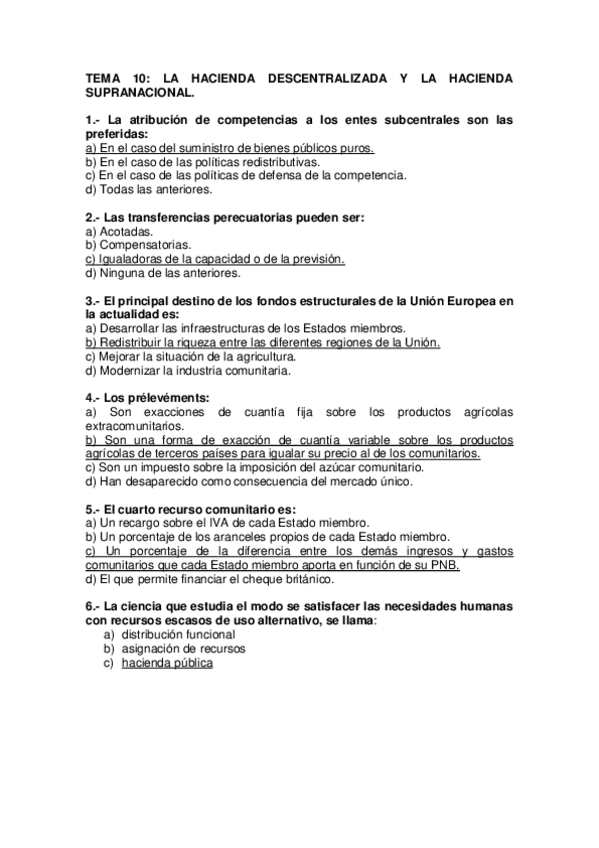 TEMA 10: LA HACIENDA DESCENTRALIZADA Y LA HACIENDA SUPRANACIONAL.

1.- La atribución de competencias a los entes subcentrales son las preferidas:
a) En el caso del suministro de bienes públicos puros.
b) En el caso de las políticas redistributivas.
c) En el caso de las políticas de defensa de la competencia.
d) Todas las anteriores.

2.- Las transferencias perecuatorias pueden ser:
a) Acotadas.
b) Compensatorias.
c) Igualadoras de la capacidad o de la previsión.
d) Ninguna de las anteriores.

3.- El principal destino de los fondos estructurales de la Unión Europea en la actualidad es:
a) Desarrollar las infraestructuras de los Estados miembros.
b) Redistribuir la riqueza entre las diferentes regiones de la Unión.
c) Mejorar la situación de la agricultura.
d) Modernizar la industria comunitaria.

4.- Los prélevéments:
a) Son exacciones de cuantía fija sobre los productos agrícolas extracomunitarios.
b) Son una forma de exacción de cuantía variable sobre los productos agrícolas de terceros países para igualar su precio al de los comunitarios.
c) Son un impuesto sobre la imposición del azúcar comunitario.
d) Han desaparecido como consecuencia del mercado único.

5.- El cuarto recurso comunitario es:
a) Un recargo sobre el IVA de cada Estado miembro.
b) Un porcentaje de los aranceles propios de cada Estado miembro.
c) Un porcentaje de la diferencia entre los demás ingresos y gastos comunitarios que cada Estado miembro aporta en función de su PNB.
d) El que permite financiar el cheque británico.

6.- La ciencia que estudia el modo se satisfacer las necesidades humanas con recursos escasos de uso alternativo, se llama:
a) distribución funcional
b) asignación de recursos
c) hacienda pública